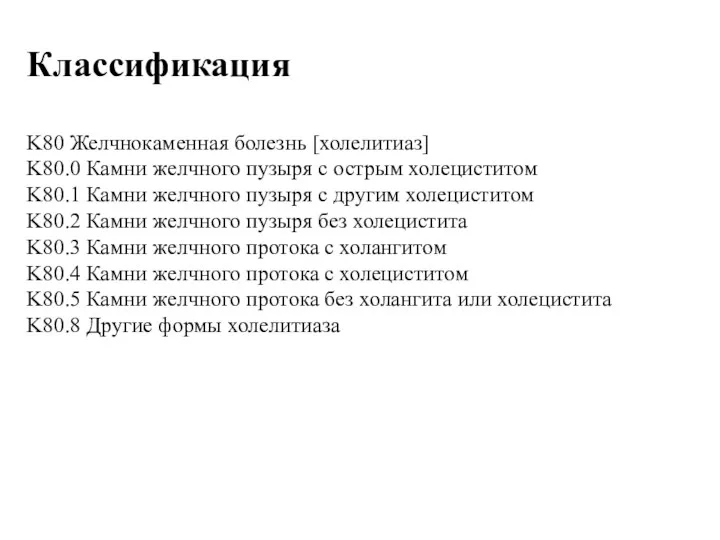 Классификация

K80 Желчнокаменная болезнь [холелитиаз]
K80.0 Камни желчного пузыря с острым холециститом
K80.1 Камни желчного пузыря с другим холециститом
K80.2 Камни желчного пузыря без холецистита
K80.3 Камни желчного протока с холангитом
K80.4 Камни желчного протока с холециститом
K80.5 Камни желчного протока без холангита или холецистита
K80.8 Другие формы холелитиаза